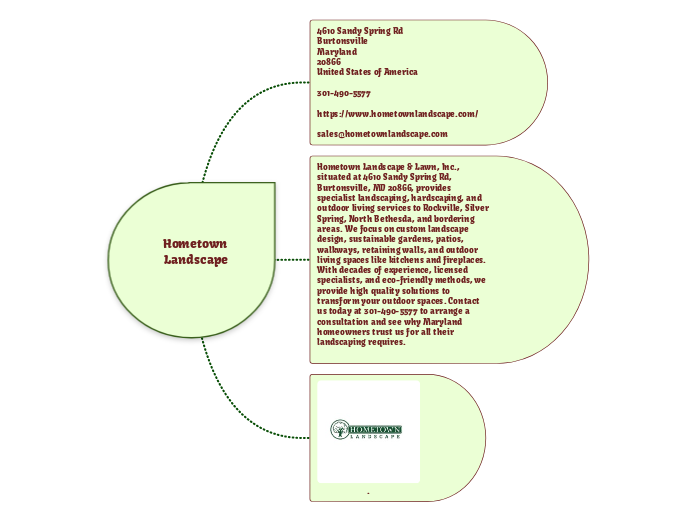 Hometown Landscape

4610 Sandy Spring Rd
Burtonsville
Maryland
20866
United States of America

301-490-5577

https://www.hometownlandscape.com/

sales@hometownlandscape.com

Hometown Landscape & Lawn, Inc., situated at 4610 Sandy Spring Rd, Burtonsville, MD 20866, provides specialist landscaping, hardscaping, and outdoor living services to Rockville, Silver Spring, North Bethesda, and bordering areas. We focus on custom landscape design, sustainable gardens, patios, walkways, retaining walls, and outdoor living spaces like kitchens and fireplaces. With decades of experience, licensed specialists, and eco-friendly methods, we provide high quality solutions to transform your outdoor spaces. Contact us today at 301-490-5577 to arrange a consultation and see why Maryland homeowners trust us for all their landscaping requires.

HOMETOWN
LANDSCAPE